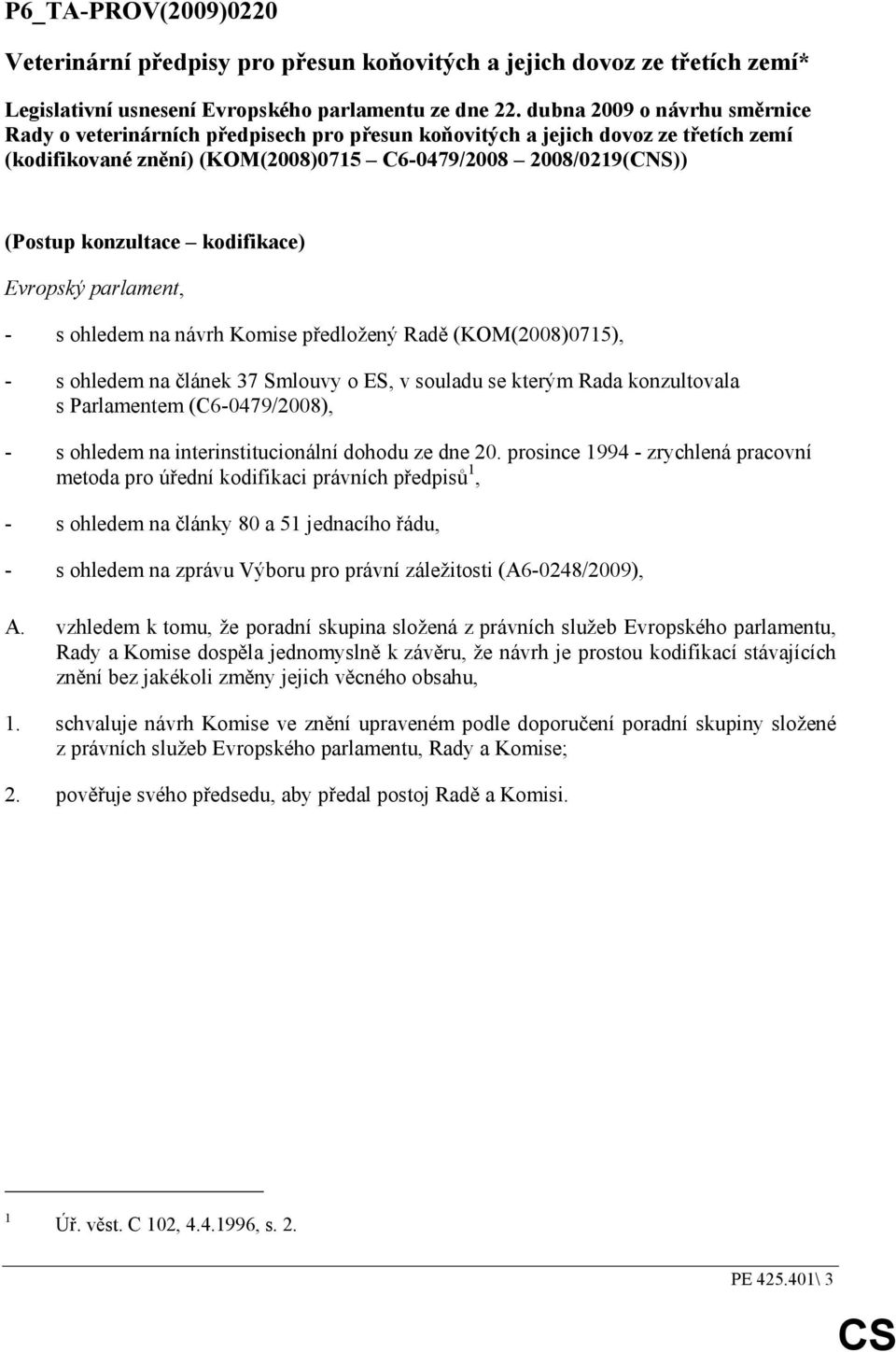 P6_TA-PROV(2009)0220

Veterinární předpisy pro přesun koňovitých a jejich dovoz ze třetích zemí*

Legislativní usnesení Evropského parlamentu ze dne 22. dubna 2009 o návrhu směrnice Rady o veterinárních předpisech pro přesun koňovitých a jejich dovoz ze třetích zemí (kodifikované znění) (KOM(2008)0715 – C6-0479/2008 – 2008/0219(CNS))

(Postup konzultace – kodifikace)

Evropský parlament,

- s ohledem na návrh Komise předložený Radě (KOM(2008)0715),

- s ohledem na článek 37 Smlouvy o ES, v souladu se kterým Rada konzultovala s Parlamentem (C6-0479/2008),

- s ohledem na interinstitucionální dohodu ze dne 20. prosince 1994 - zrychlená pracovní metoda pro úřední kodifikaci právních předpisů$^1$,

- s ohledem na články 80 a 51 jednacího řádu,

- s ohledem na zprávu Výboru pro právní záležitosti (A6-0248/2009),

A. vzhledem k tomu, že poradní skupina složená z právních služeb Evropského parlamentu, Rady a Komise dospěla jednomyslně k závěru, že návrh je prostou kodifikací stávajících znění bez jakékoli změny jejich věcného obsahu,

1. schvaluje návrh Komise ve znění upraveném podle doporučení poradní skupiny složené z právních služeb Evropského parlamentu, Rady a Komise;

2. pověřuje svého předsedu, aby předal postoj Radě a Komisi.

$^1$ Úř. věst. C 102, 4.4.1996, s. 2.

PE 425.401\ 3

CS